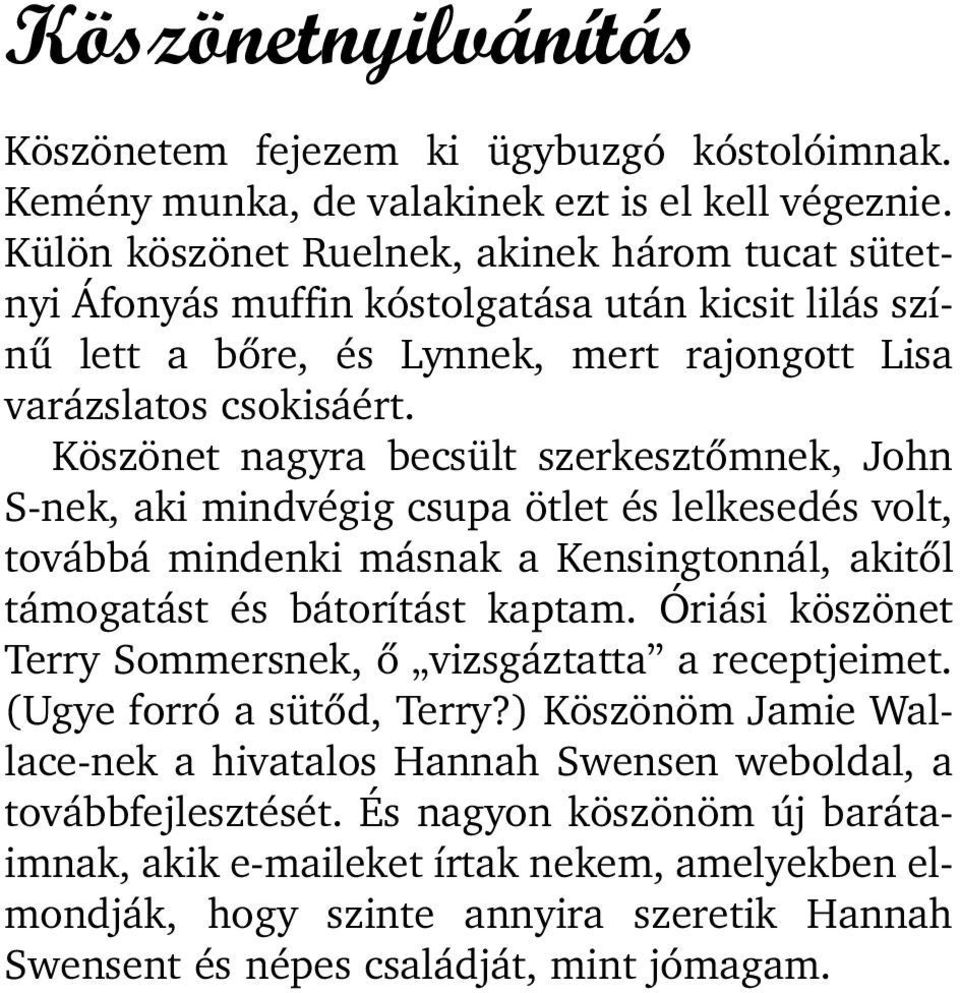 Köszönetnyilvánítás

Köszönetem fejezem ki ügybuzgó kóstolóimnak. Kemény munka, de valakinek ezt is el kell végeznie. Külön köszönet Ruelnek, akinek három tucat sütetnyi Áfonyás muffin kóstolgatása után kicsit lilás színű lett a bőre, és Lynnek, mert rajongott Lisa varázslatos csokisáért.

Köszönet nagyra becsült szerkesztőmnek, John S-nek, aki mindvégig csupa ötlet és lelkesedés volt, továbbá mindenki másnak a Kensingtonnál, akitől támogatást és bátorítást kaptam. Óriási köszönet Terry Sommersnek, ő „vizsgáztatta” a receptjeimet. (Ugye forró a sütőd, Terry?) Köszönöm Jamie Wallace-nek a hivatalos Hannah Swensen weboldal, a továbbfejlesztését. És nagyon köszönöm új barátaimnak, akik e-maileket írtak nekem, amelyekben elmondják, hogy szinte annyira szeretik Hannah Swensent és népes családját, mint jómagam.